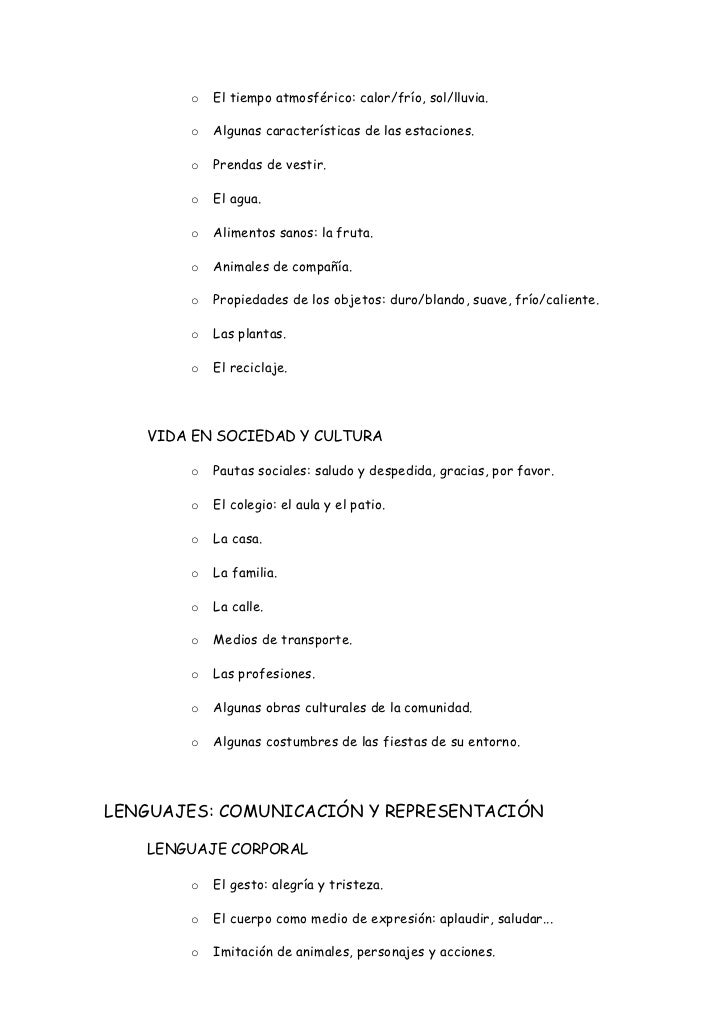 o El tiempo atmosférico: calor/frío, sol/lluvia.

o Algunas características de las estaciones.

o Prendas de vestir.

o El agua.

o Alimentos sanos: la fruta.

o Animales de compañía.

o Propiedades de los objetos: duro/blando, suave, frío/caliente.

o Las plantas.

o El reciclaje.

VIDA EN SOCIEDAD Y CULTURA

o Pautas sociales: saludo y despedida, gracias, por favor.

o El colegio: el aula y el patio.

o La casa.

o La familia.

o La calle.

o Medios de transporte.

o Las profesiones.

o Algunas obras culturales de la comunidad.

o Algunas costumbres de las fiestas de su entorno.

LENGUAJES: COMUNICACIÓN Y REPRESENTACIÓN

LENGUAJE CORPORAL

o El gesto: alegría y tristeza.

o El cuerpo como medio de expresión: aplaudir, saludar...

o Imitación de animales, personajes y acciones.